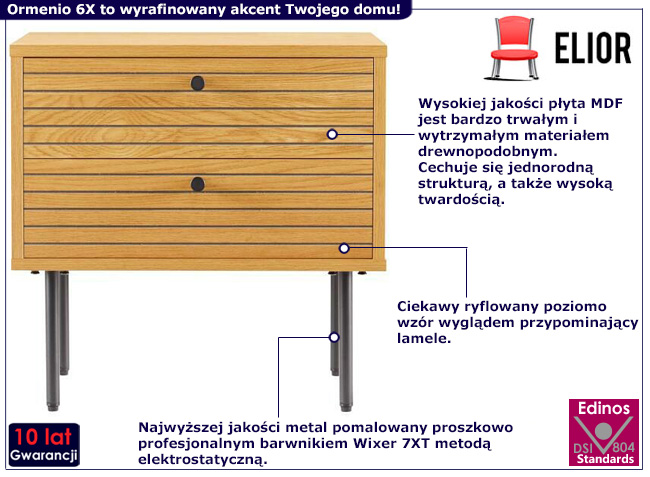 Ormenio 6X to wyrafinowany akcent Twojego domu!

ELIOR

Wysokiej jakości płyta MDF jest bardzo trwałym i wytrzymałym materiałem drewnopodobnym. Cechuje się jednorodną strukturą, a także wysoką twardością.

Ciekawy ryflowany poziomo wzór wyglądem przypominający lamele.

Najwyższej jakości metal pomalowany proszkowo profesjonalnym barwnikiem Wixer 7XT metodą elektrostatyczną.

10 lat
Gwarancji

Edinos
DSI 804
Standards